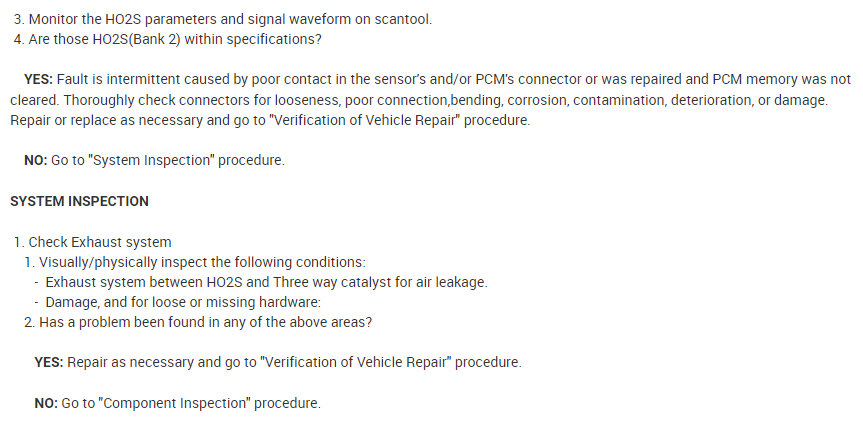 3. Monitor the HO2S parameters and signal waveform on scantool.
4. Are those HO2S(Bank 2) within specifications?

YES: Fault is intermittent caused by poor contact in the sensor's and/or PCM's connector or was repaired and PCM memory was not cleared. Thoroughly check connectors for looseness, poor connection,bending, corrosion, contamination, deterioration, or damage. Repair or replace as necessary and go to "Verification of Vehicle Repair" procedure.

NO: Go to "System Inspection" procedure.

SYSTEM INSPECTION

1. Check Exhaust system
1. Visually/physically inspect the following conditions:
- Exhaust system between HO2S and Three way catalyst for air leakage.
- Damage, and for loose or missing hardware:
2. Has a problem been found in any of the above areas?

YES: Repair as necessary and go to "Verification of Vehicle Repair" procedure.

NO: Go to "Component Inspection" procedure.